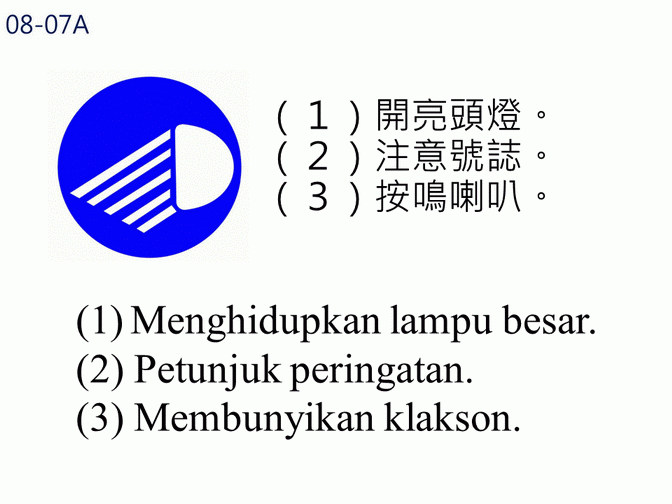 08-07A

(1)開亮頭燈。
(2)注意號誌。
(3)按鳴喇叭。

(1) Menghidupkan lampu besar.
(2) Petunjuk peringatan.
(3) Membunyikan klakson.